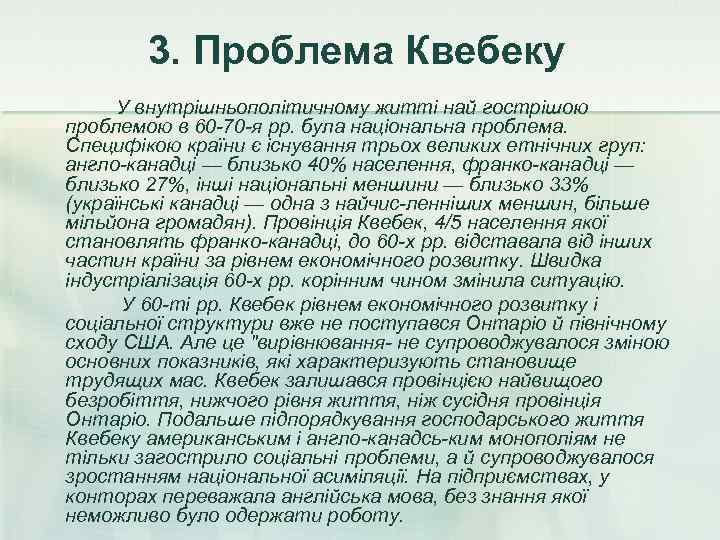 3. Проблема Квебеку

У внутрішньополітичному житті най гострішою проблемою в 60-70-я рр. була національна проблема. Специфікою країни є існування трьох великих етнічних груп: англо-канадці — близько 40% населення, франко-канадці — близько 27%, інші національні меншини — близько 33% (українські канадці — одна з найчис-ленніших меншин, більше мільйона громадян). Провінція Квебек, 4/5 населення якої становлять франко-канадці, до 60-х рр. відставала від інших частин країни за рівнем економічного розвитку. Швидка індустріалізація 60-х рр. корінним чином змінила ситуацію.

У 60-ті рр. Квебек рівнем економічного розвитку і соціальної структури вже не поступався Онтаріо й північному сходу США. Але це "вирівнювання- не супроводжувалося зміною основних показників, які характеризують становище трудящих мас. Квебек залишався провінцією найвищого безробіття, нижчого рівня життя, ніж сусідня провінція Онтаріо. Подальше підпорядкування господарського життя Квебеку американським і англо-канадсь-ким монополіям не тільки загострило соціальні проблеми, а й супроводжувалося зростанням національної асиміляції. На підприємствах, у конторах переважала англійська мова, без знання якої неможливо було одержати роботу.